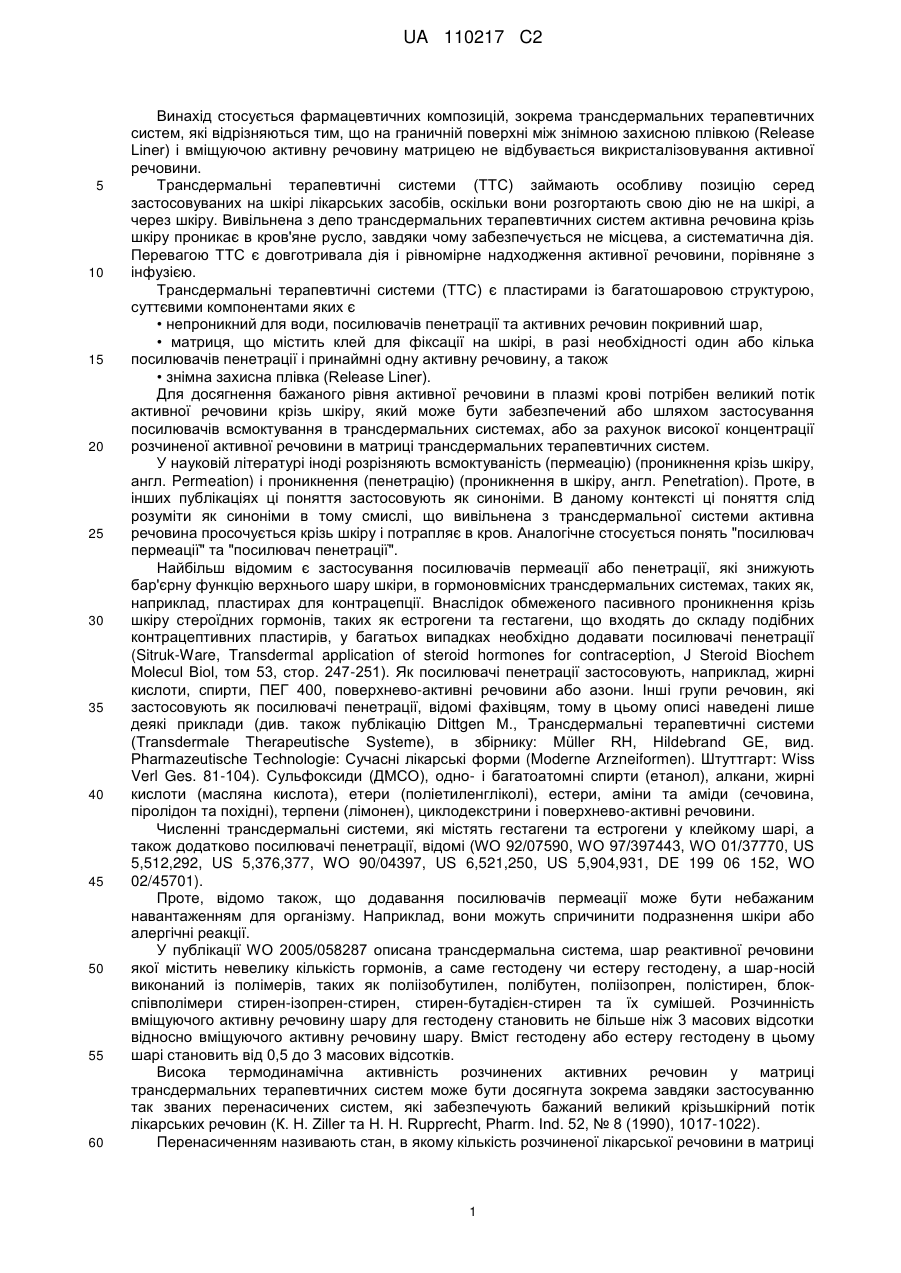 UA 110217 C2

Винахід стосується фармацевтичних композицій, зокрема трансдермальних терапевтичних систем, які відрізняються тим, що на граничній поверхні між знімною захисною плівкою (Release Liner) і вміщуючою активну речовину матрицею не відбувається викристалізовування активної речовини.

5 Трансдермальні терапевтичні системи (ТТС) займають особливу позицію серед застосовуваних на шкірі лікарських засобів, оскільки вони розгортають свою дію не на шкірі, а через шкіру. Вивільнена з депо трансдермальних терапевтичних систем активна речовина крізь шкіру проникає в кров'яне русло, завдяки чому забезпечується не місцева, а систематична дія. Перевагою ТТС є довготривала дія і рівномірне надходження активної речовини, порівняне з 10 інфузією.

Трансдермальні терапевтичні системи (ТТС) є пластирами із багатошаровою структурою, суттєвими компонентами яких є

• непроникний для води, посилювачів пенетрації та активних речовин покривний шар,

• матриця, що містить клей для фіксації на шкірі, в разі необхідності один або кілька 15 посилювачів пенетрації і принаймні одну активну речовину, а також

• знімна захисна плівка (Release Liner).

Для досягнення бажаного рівня активної речовини в плазмі крові потрібен великий потік активної речовини крізь шкіру, який може бути забезпечений або шляхом застосування посилювачів всмоктування в трансдермальних системах, або за рахунок високої концентрації 20 розчиненої активної речовини в матриці трансдермальних терапевтичних систем.

У науковій літературі іноді розрізняють всмоктуваність (пермеацію) (проникнення крізь шкіру, англ. Permeation) і проникнення (пенетрацію) (проникнення в шкіру, англ. Penetration). Проте, в інших публікаціях ці поняття застосовують як синоніми. В даному контексті ці поняття слід розуміти як синоніми в тому смислі, що вивільнена з трансдермальної системи активна 25 речовина просочується крізь шкіру і потрапляє в кров. Аналогічне стосується понять "посилювач пермеації" та "посилювач пенетрації".

Найбільш відомим є застосування посилювачів пермеації або пенетрації, які знижують бар'єрну функцію верхнього шару шкіри, в гормоновмісних трансдермальних системах, таких як, наприклад, пластирах для контрацепції. Внаслідок обмеженого пасивного проникнення крізь 30 шкіру стероїдних гормонів, таких як естрогени та гестагени, що входять до складу подібних контрацептивних пластирів, у багатьох випадках необхідно додавати посилювачі пенетрації (Sitruk-Ware, Transdermal application of steroid hormones for contraception, J Steroid Biochem Molecul Biol, том 53, стор. 247-251). Як посилювачі пенетрації застосовують, наприклад, жирні кислоти, спирти, ПЕГ 400, поверхнево-активні речовини або азони. Інші групи речовин, які 35 застосовують як посилювачі пенетрації, відомі фахівцям, тому в цьому описі наведені лише деякі приклади (див. також публікацію Dittgen M., Трансдермальні терапевтичні системи (Transdermale Therapeutische Systeme), в збірнику: Müller RH, Hildebrand GE, вид. Pharmazeutische Technologie: Сучасні лікарські форми (Moderne Arzneiformen). Штуттгарт: Wiss Verl Ges. 81-104). Сульфоксиди (ДМСО), одно- і багатоатомні спирти (етанол), алкани, жирні 40 кислоти (масляна кислота), етери (поліетиленгліколі), естери, аміни та аміди (сечовина, піролідон та похідні), терпени (лімонен), циклодекстрини і поверхнево-активні речовини.

Численні трансдермальні системи, які містять гестагени та естрогени у клейкому шарі, а також додатково посилювачі пенетрації, відомі (WO 92/07590, WO 97/397443, WO 01/37770, US 5,512,292, US 5,376,377, WO 90/04397, US 6,521,250, US 5,904,931, DE 199 06 152, WO 45 02/45701).

Проте, відомо також, що додавання посилювачів пермеації може бути небажаним навантаженням для організму. Наприклад, вони можуть спричинити подразнення шкіри або алергічні реакції.

У публікації WO 2005/058287 описана трансдермальна система, шар реактивної речовини 50 якої містить невелику кількість гормонів, а саме гестодену чи естеру гестодену, а шар-носій виконаний із полімерів, таких як поліізобутилен, полібутен, поліізопрен, полістирен, блок-співполімери стирен-ізопрен-стирен, стирен-бутадієн-стирен та їх сумішей. Розчинність вміщуючого активну речовину шару для гестодену становить не більше ніж 3 масових відсотки відносно вміщуючого активну речовину шару. Вміст гестодену або естеру гестодену в цьому 55 шарі становить від 0,5 до 3 масових відсотків.

Висока термодинамічна активність розчинених активних речовин у матриці трансдермальних терапевтичних систем може бути досягнута зокрема завдяки застосуванню так званих перенасичених систем, які забезпечують бажаний великий крізьшкірний потік лікарських речовин (K. H. Ziller та H. H. Rupprecht, Pharm. Ind. 52, № 8 (1990), 1017-1022).

60 Перенасиченням називають стан, в якому кількість розчиненої лікарської речовини в матриці

1